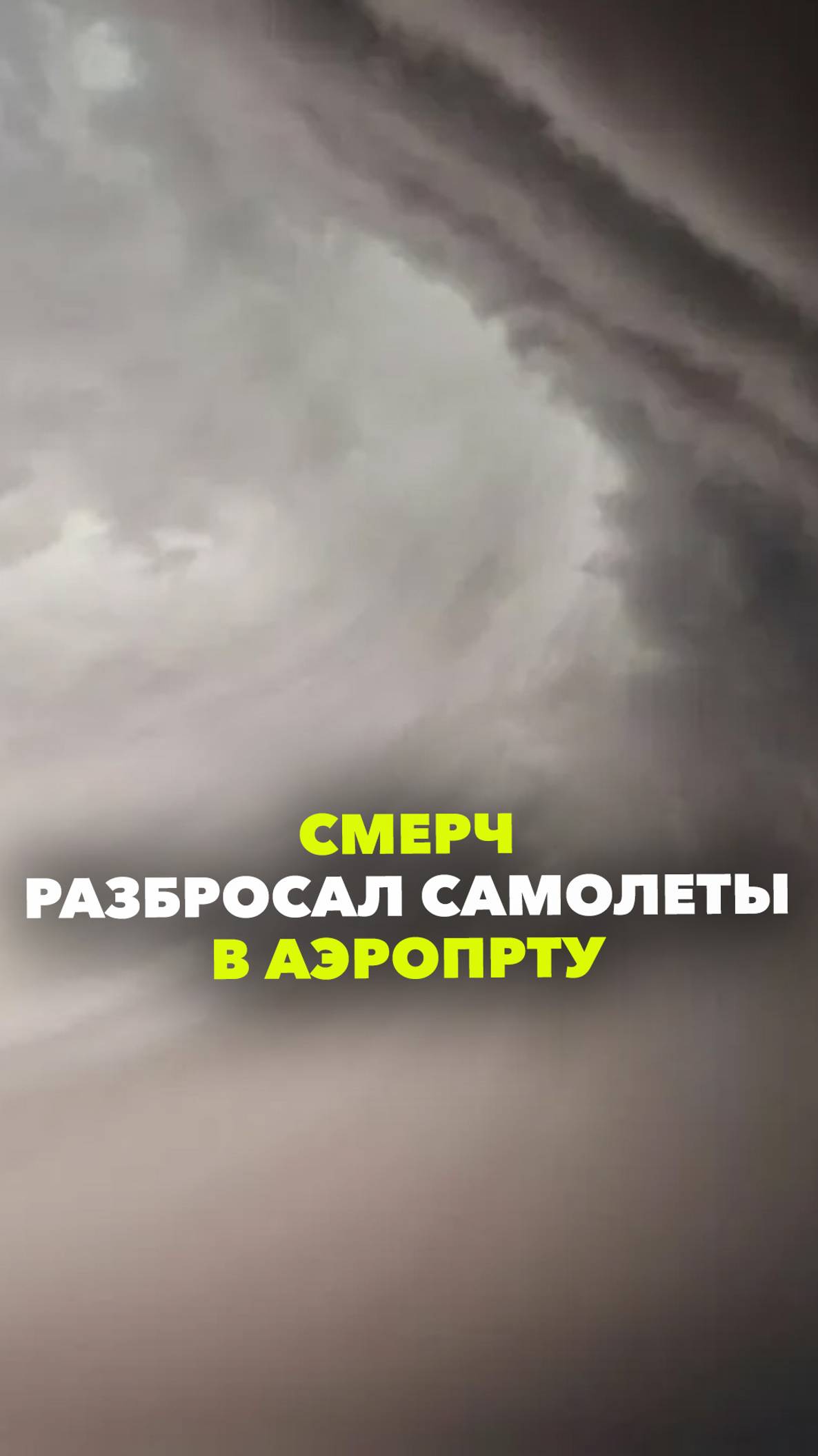 СМЕРЧ
РАЗБРОСАЛ САМОЛЕТЫ
В АЭРОПРТУ